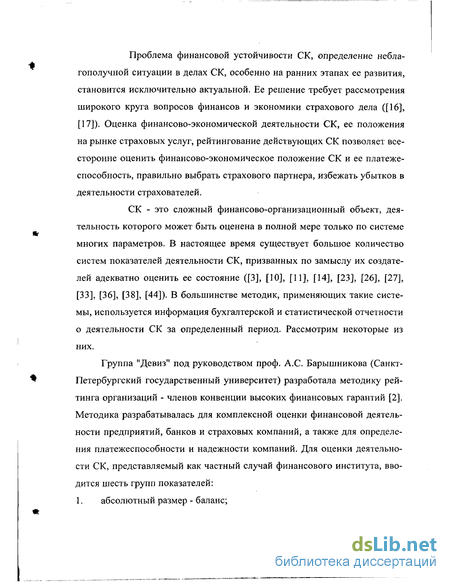 Проблема финансовой устойчивости СК, определение неблагополучной ситуации в делах СК, особенно на ранних этапах ее развития, становится исключительно актуальной. Ее решение требует рассмотрения широкого круга вопросов финансов и экономики страхового дела ([16], [17]). Оценка финансово-экономической деятельности СК, ее положения на рынке страховых услуг, рейтингование действующих СК позволяет всесторонне оценить финансово-экономическое положение СК и ее платежеспособность, правильно выбрать страхового партнера, избежать убытков в деятельности страхователей.

СК - это сложный финансово-организационный объект, деятельность которого может быть оценена в полной мере только по системе многих параметров. В настоящее время существует большое количество систем показателей деятельности СК, призванных по замыслу их создателей адекватно оценить ее состояние ([3], [10], [11], [14], [23], [26], [27], [33], [36], [38], [44]). В большинстве методик, применяющих такие системы, используется информация бухгалтерской и статистической отчетности о деятельности СК за определенный период. Рассмотрим некоторые из них.

Группа "Девиз" под руководством проф. А.С. Барышникова (Санкт-Петербургский государственный университет) разработала методику рейтинга организаций - членов конвенции высоких финансовых гарантий [2]. Методика разрабатывалась для комплексной оценки финансовой деятельности предприятий, банков и страховых компаний, а также для определения платежеспособности и надежности компаний. Для оценки деятельности СК, представляемый как частный случай финансового института, вводится шесть групп показателей:

1. абсолютный размер - баланс;

dsLib.net
библиотека диссертаций